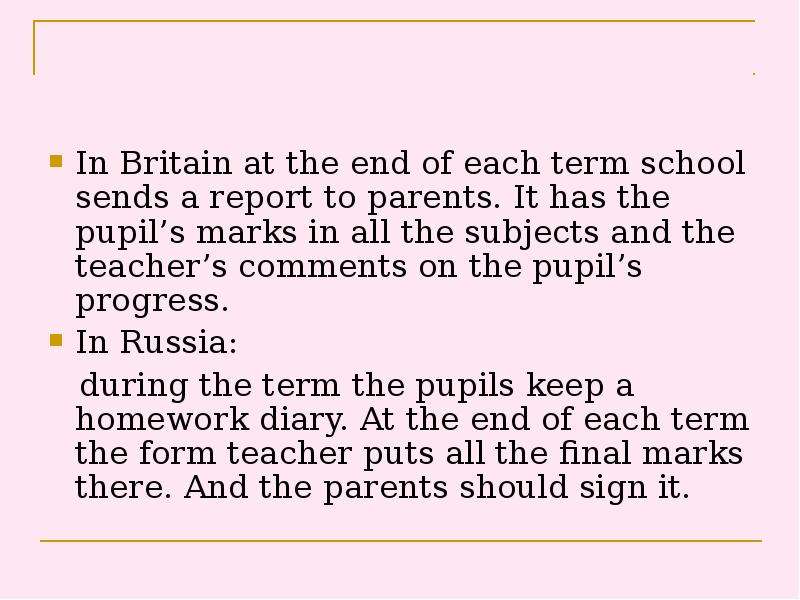 • In Britain at the end of each term school sends a report to parents. It has the pupil's marks in all the subjects and the teacher's comments on the pupil's progress.

• In Russia:

during the term the pupils keep a homework diary. At the end of each term the form teacher puts all the final marks there. And the parents should sign it.